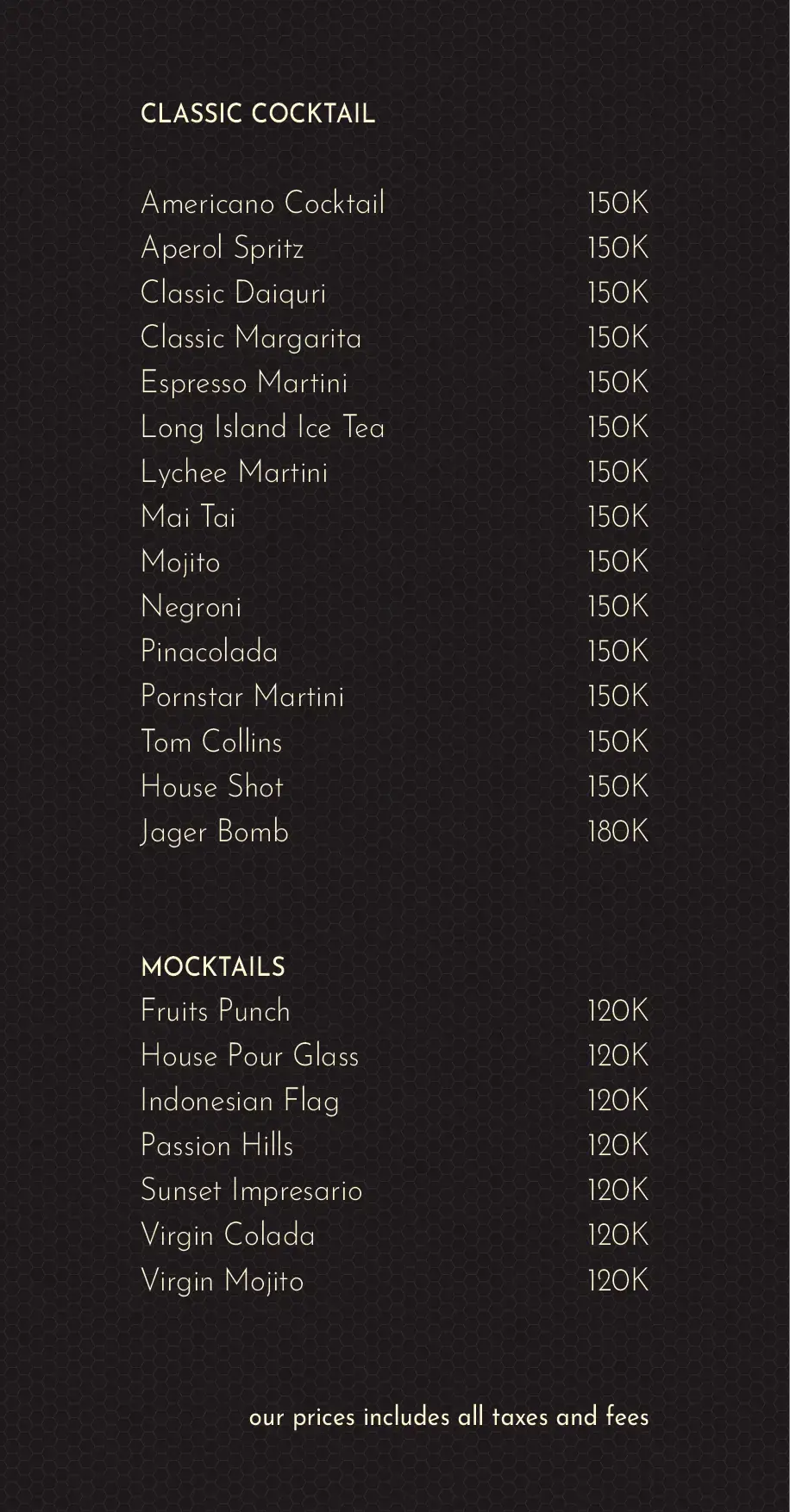 CLASSIC COCKTAIL

| | |
|---|---|
| Americano Cocktail | 150K |
| Aperol Spritz | 150K |
| Classic Daiquri | 150K |
| Classic Margarita | 150K |
| Espresso Martini | 150K |
| Long Island Ice Tea | 150K |
| Lychee Martini | 150K |
| Mai Tai | 150K |
| Mojito | 150K |
| Negroni | 150K |
| Pinacolada | 150K |
| Pornstar Martini | 150K |
| Tom Collins | 150K |
| House Shot | 150K |
| Jager Bomb | 180K |

MOCKTAILS

| | |
|---|---|
| Fruits Punch | 120K |
| House Pour Glass | 120K |
| Indonesian Flag | 120K |
| Passion Hills | 120K |
| Sunset Impresario | 120K |
| Virgin Colada | 120K |
| Virgin Mojito | 120K |

our prices includes all taxes and fees